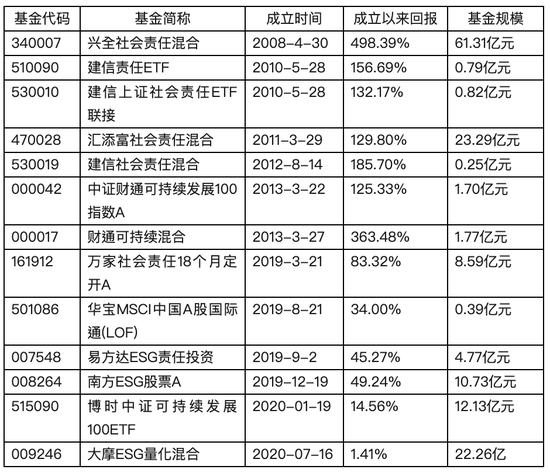 | 基金代码 | 基金简称 | 成立时间 | 成立以来回报 | 基金规模 |
|---|---|---|---|---|
| 340007 | 兴全社会责任混合 | 2008-4-30 | 498.39% | 61.31亿元 |
| 510090 | 建信责任ETF | 2010-5-28 | 156.69% | 0.79亿元 |
| 530010 | 建信上证社会责任ETF联接 | 2010-5-28 | 132.17% | 0.82亿元 |
| 470028 | 汇添富社会责任混合 | 2011-3-29 | 129.80% | 23.29亿元 |
| 530019 | 建信社会责任混合 | 2012-8-14 | 185.70% | 0.25亿元 |
| 000042 | 中证财通可持续发展100指数A | 2013-3-22 | 125.33% | 1.70亿元 |
| 000017 | 财通可持续混合 | 2013-3-27 | 363.48% | 1.77亿元 |
| 161912 | 万家社会责任18个月定开A | 2019-3-21 | 83.32% | 8.59亿元 |
| 501086 | 华宝MSCI中国A股国际通(LOF) | 2019-8-21 | 34.00% | 0.39亿元 |
| 007548 | 易方达ESG责任投资 | 2019-9-2 | 45.27% | 4.77亿元 |
| 008264 | 南方ESG股票A | 2019-12-19 | 49.24% | 10.73亿元 |
| 515090 | 博时中证可持续发展100ETF | 2020-01-19 | 14.56% | 12.13亿元 |
| 009246 | 大摩ESG量化混合 | 2020-07-16 | 1.41% | 22.26亿 |